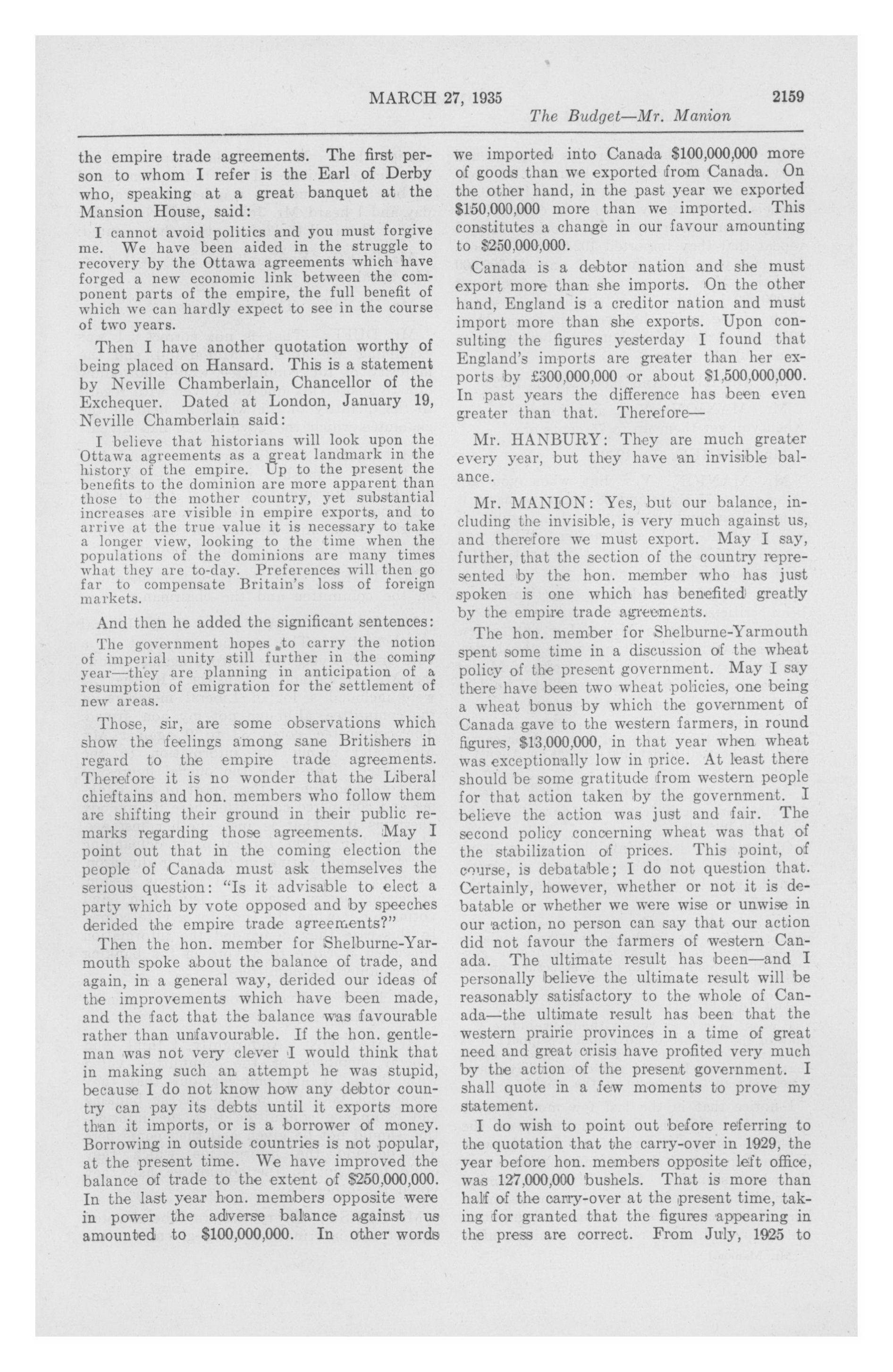 MARCH 27, 1935

2159

The Budget—Mr. Manion

the empire trade agreements. The first person to whom I refer is the Earl of Derby who, speaking at a great banquet at the Mansion House, said:

I cannot avoid politics and you must forgive me. We have been aided in the struggle to recovery by the Ottawa agreements which have forged a new economic link between the component parts of the empire, the full benefit of which we can hardly expect to see in the course of two years.

Then I have another quotation worthy of being placed on Hansard. This is a statement by Neville Chamberlain, Chancellor of the Exchequer. Dated at London, January 19, Neville Chamberlain said:

I believe that historians will look upon the Ottawa agreements as a great landmark in the history of the empire. Up to the present the benefits to the dominion are more apparent than those to the mother country, yet substantial increases are visible in empire exports, and to arrive at the true value it is necessary to take a longer view, looking to the time when the populations of the dominions are many times what they are to-day. Preferences will then go far to compensate Britain's loss of foreign markets.

And then he added the significant sentences:

The government hopes to carry the notion of imperial unity still further in the coming year—they are planning in anticipation of a resumption of emigration for the settlement of new areas.

Those, sir, are some observations which show the feelings among sane Britishers in regard to the empire trade agreements. Therefore it is no wonder that the Liberal chieftains and hon. members who follow them are shifting their ground in their public remarks regarding those agreements. May I point out that in the coming election the people of Canada must ask themselves the serious question: "Is it advisable to elect a party which by vote opposed and by speeches derided the empire trade agreements?"

Then the hon. member for Shelburne-Yarmouth spoke about the balance of trade, and again, in a general way, derided our ideas of the improvements which have been made, and the fact that the balance was favourable rather than unfavourable. If the hon. gentleman was not very clever I would think that in making such an attempt he was stupid, because I do not know how any debtor country can pay its debts until it exports more than it imports, or is a borrower of money. Borrowing in outside countries is not popular, at the present time. We have improved the balance of trade to the extent of $250,000,000. In the last year hon. members opposite were in power the adverse balance against us amounted to $100,000,000. In other words we imported into Canada $100,000,000 more of goods than we exported from Canada. On the other hand, in the past year we exported $150,000,000 more than we imported. This constitutes a change in our favour amounting to $250,000,000.

Canada is a debtor nation and she must export more than she imports. On the other hand, England is a creditor nation and must import more than she exports. Upon consulting the figures yesterday I found that England's imports are greater than her exports by £300,000,000 or about $1,500,000,000. In past years the difference has been even greater than that. Therefore—

Mr. HANBURY: They are much greater every year, but they have an invisible balance.

Mr. MANION: Yes, but our balance, including the invisible, is very much against us, and therefore we must export. May I say, further, that the section of the country represented by the hon. member who has just spoken is one which has benefited greatly by the empire trade agreements.

The hon. member for Shelburne-Yarmouth spent some time in a discussion of the wheat policy of the present government. May I say there have been two wheat policies, one being a wheat bonus by which the government of Canada gave to the western farmers, in round figures, $13,000,000, in that year when wheat was exceptionally low in price. At least there should be some gratitude from western people for that action taken by the government. I believe the action was just and fair. The second policy concerning wheat was that of the stabilization of prices. This point, of course, is debatable; I do not question that. Certainly, however, whether or not it is debatable or whether we were wise or unwise in our action, no person can say that our action did not favour the farmers of western Canada. The ultimate result has been—and I personally believe the ultimate result will be reasonably satisfactory to the whole of Canada—the ultimate result has been that the western prairie provinces in a time of great need and great crisis have profited very much by the action of the present government. I shall quote in a few moments to prove my statement.

I do wish to point out before referring to the quotation that the carry-over in 1929, the year before hon. members opposite left office, was 127,000,000 bushels. That is more than half of the carry-over at the present time, taking for granted that the figures appearing in the press are correct. From July, 1925 to